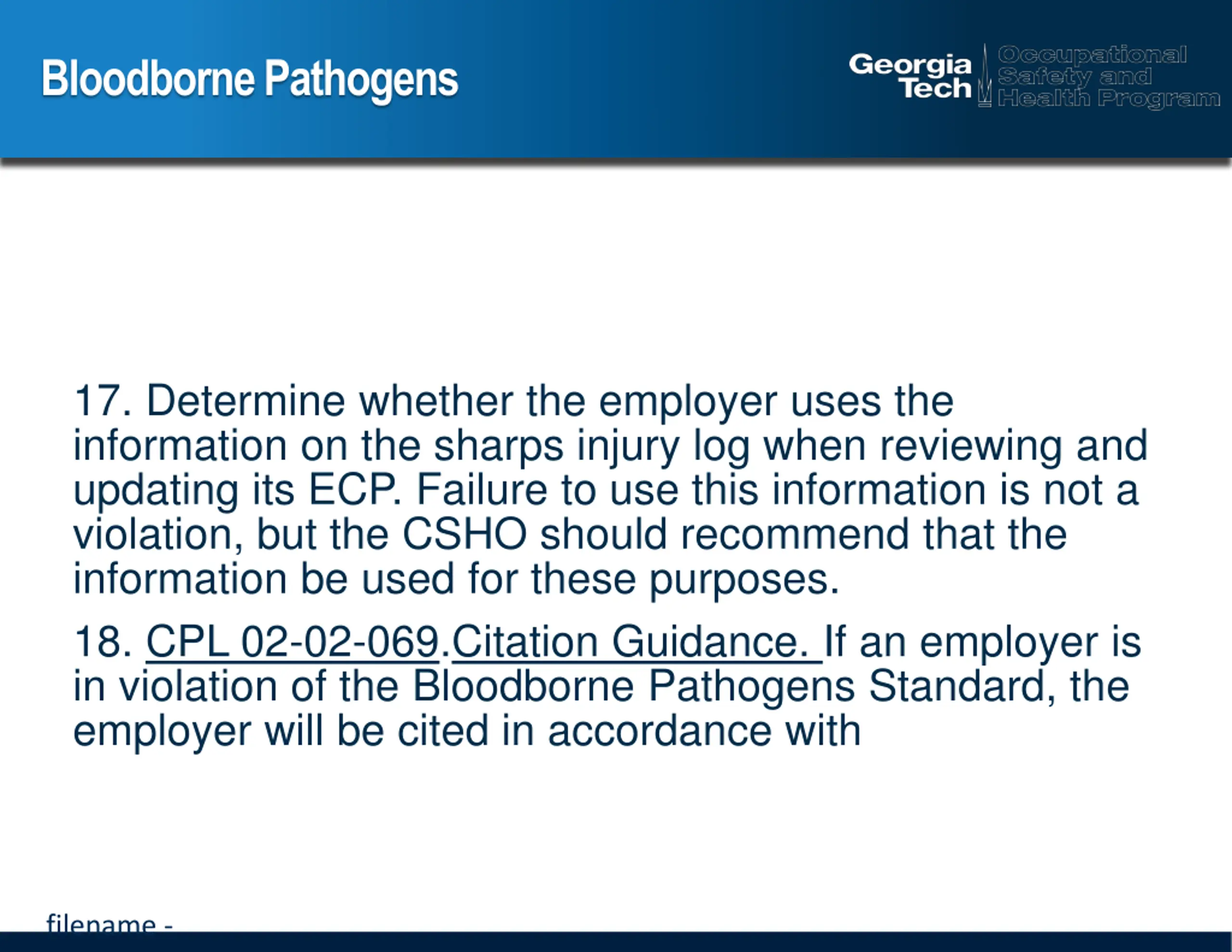 Bloodborne Pathogens

Georgia Tech

Occupational Safety and Health Program

17. Determine whether the employer uses the information on the sharps injury log when reviewing and updating its ECP. Failure to use this information is not a violation, but the CSHO should recommend that the information be used for these purposes.

18. CPL 02-02-069.Citation Guidance. If an employer is in violation of the Bloodborne Pathogens Standard, the employer will be cited in accordance with

filename -